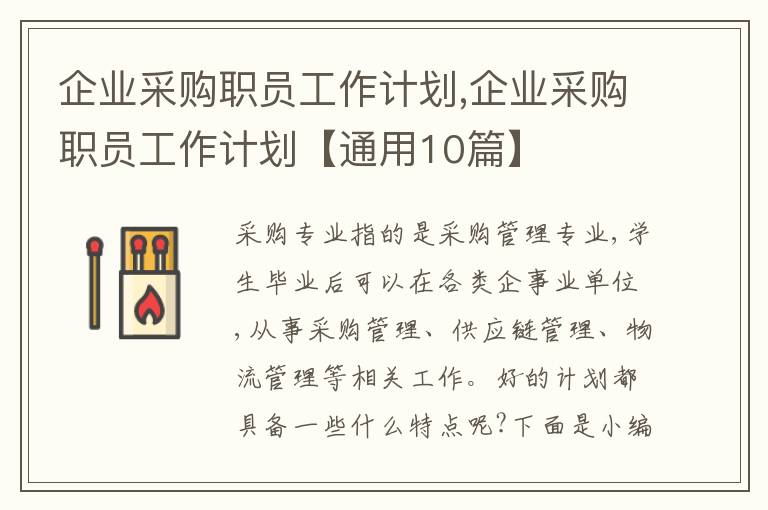 企业采购职员工作计划,企业采购职员工作计划【通用10篇】

采购专业指的是采购管理专业，学生毕业后可以在各类企事业单位，从事采购管理、供应链管理、物流管理等相关工作。好的计划都具备一些什么特点呢?下面是小编